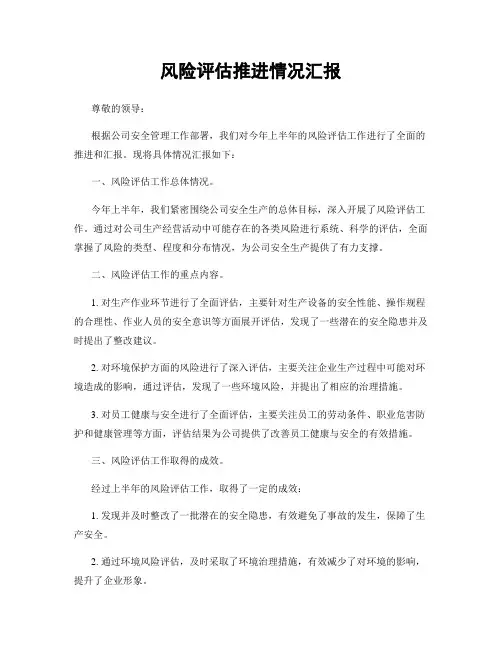 风险评估推进情况汇报

尊敬的领导：

根据公司安全管理工作部署，我们对今年上半年的风险评估工作进行了全面的推进和汇报。现将具体情况汇报如下：

一、风险评估工作总体情况。

今年上半年，我们紧密围绕公司安全生产的总体目标，深入开展了风险评估工作。通过对公司生产经营活动中可能存在的各类风险进行系统、科学的评估，全面掌握了风险的类型、程度和分布情况，为公司安全生产提供了有力支撑。

二、风险评估工作的重点内容。

1. 对生产作业环节进行了全面评估，主要针对生产设备的安全性能、操作规程的合理性、作业人员的安全意识等方面展开评估，发现了一些潜在的安全隐患并及时提出了整改建议。

2. 对环境保护方面的风险进行了深入评估，主要关注企业生产过程中可能对环境造成的影响，通过评估，发现了一些环境风险，并提出了相应的治理措施。

3. 对员工健康与安全进行了全面评估，主要关注员工的劳动条件、职业危害防护和健康管理等方面，评估结果为公司提供了改善员工健康与安全的有效措施。

三、风险评估工作取得的成效。

经过上半年的风险评估工作，取得了一定的成效：

1. 发现并及时整改了一批潜在的安全隐患，有效避免了事故的发生，保障了生产安全。

2. 通过环境风险评估，及时采取了环境治理措施，有效减少了对环境的影响，提升了企业形象。